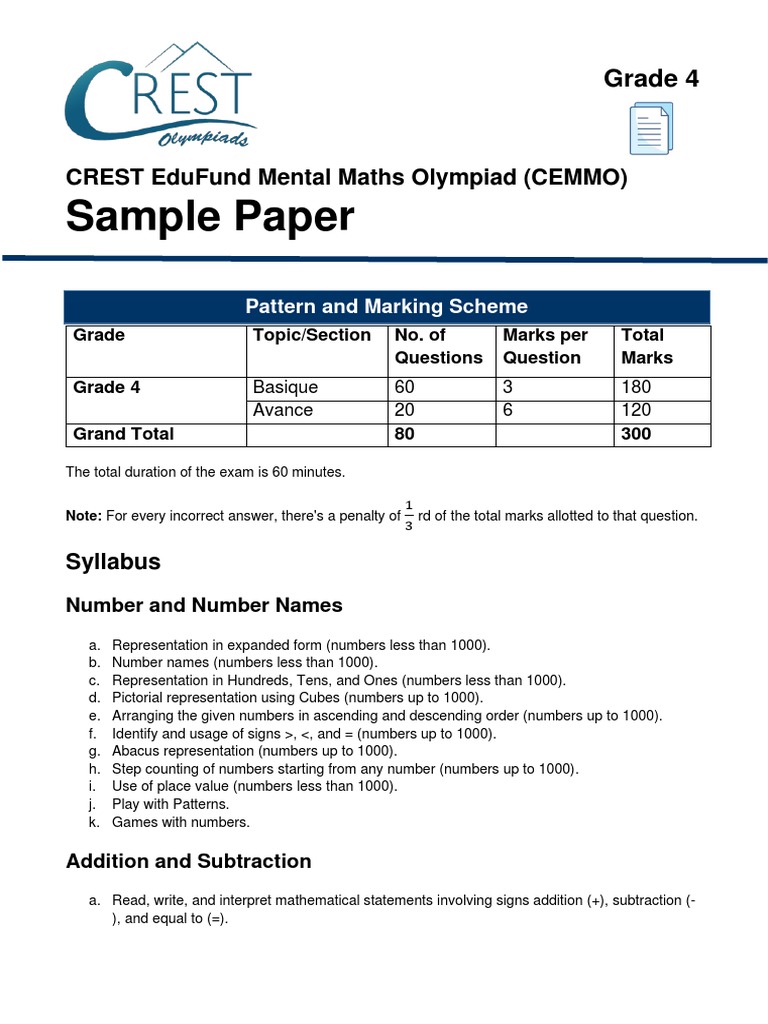 CREST Olympiads

Grade 4

CREST EduFund Mental Maths Olympiad (CEMMO)

Sample Paper

Pattern and Marking Scheme

| Grade | Topic/Section | No. of Questions | Marks per Question | Total Marks |
|---|---|---|---|---|
| Grade 4 | Basique | 60 | 3 | 180 |
| | Avance | 20 | 6 | 120 |
| Grand Total | | 80 | | 300 |

The total duration of the exam is 60 minutes.

Note: For every incorrect answer, there's a penalty of $\frac{1}{3}$ rd of the total marks allotted to that question.

Syllabus

Number and Number Names

a. Representation in expanded form (numbers less than 1000).
b. Number names (numbers less than 1000).
c. Representation in Hundreds, Tens, and Ones (numbers less than 1000).
d. Pictorial representation using Cubes (numbers up to 1000).
e. Arranging the given numbers in ascending and descending order (numbers up to 1000).
f. Identify and usage of signs >, <, and = (numbers up to 1000).
g. Abacus representation (numbers up to 1000).
h. Step counting of numbers starting from any number (numbers up to 1000).
i. Use of place value (numbers less than 1000).
j. Play with Patterns.
k. Games with numbers.

Addition and Subtraction

a. Read, write, and interpret mathematical statements involving signs addition (+), subtraction (-), and equal to (=).